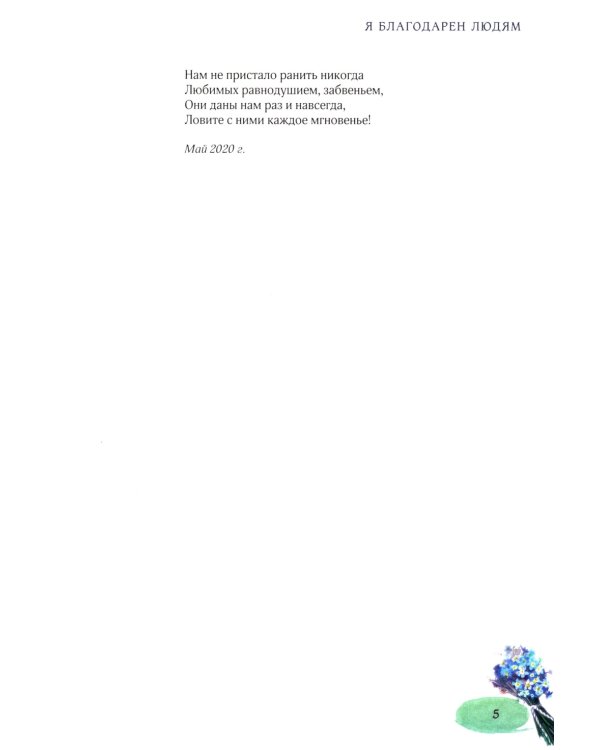 Я БЛАГОДАРЕН ЛЮДЯМ

Нам не пристало ранить никогда
Любимых равнодушием, забвеньем,
Они даны нам раз и навсегда,
Ловите с ними каждое мгновенье!

Май 2020 г.

5